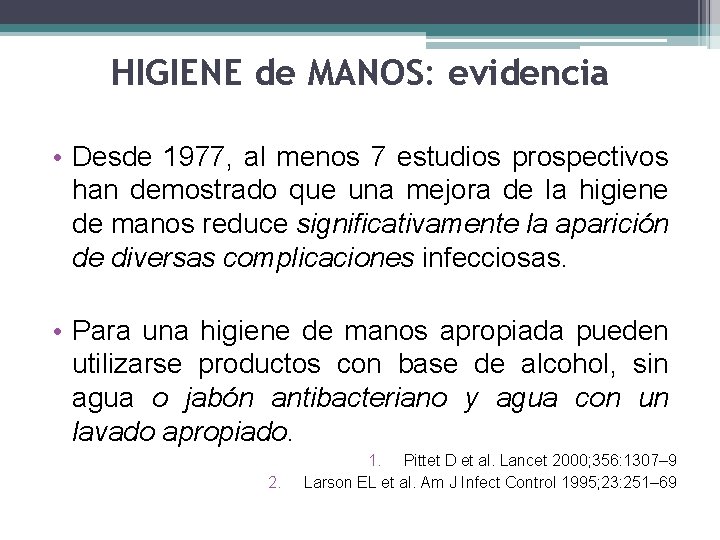 HIGIENE de MANOS: evidencia

• Desde 1977, al menos 7 estudios prospectivos han demostrado que una mejora de la higiene de manos reduce significativamente la aparición de diversas complicaciones infecciosas.

• Para una higiene de manos apropiada pueden utilizarse productos con base de alcohol, sin agua o jabón antibacteriano y agua con un lavado apropiado.

1. Pittet D et al. Lancet 2000;356:1307–9
2. Larson EL et al. Am J Infect Control 1995;23:251–69